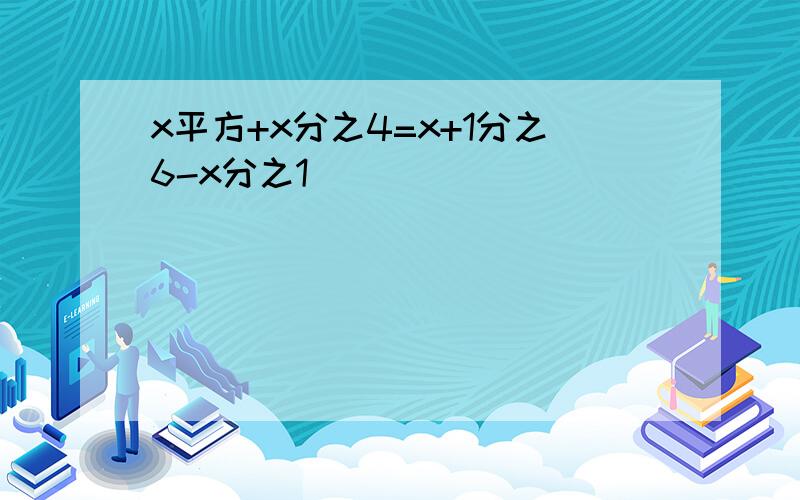 x平方+x分之4=x+1分之6-x分之1

E-LEARNING